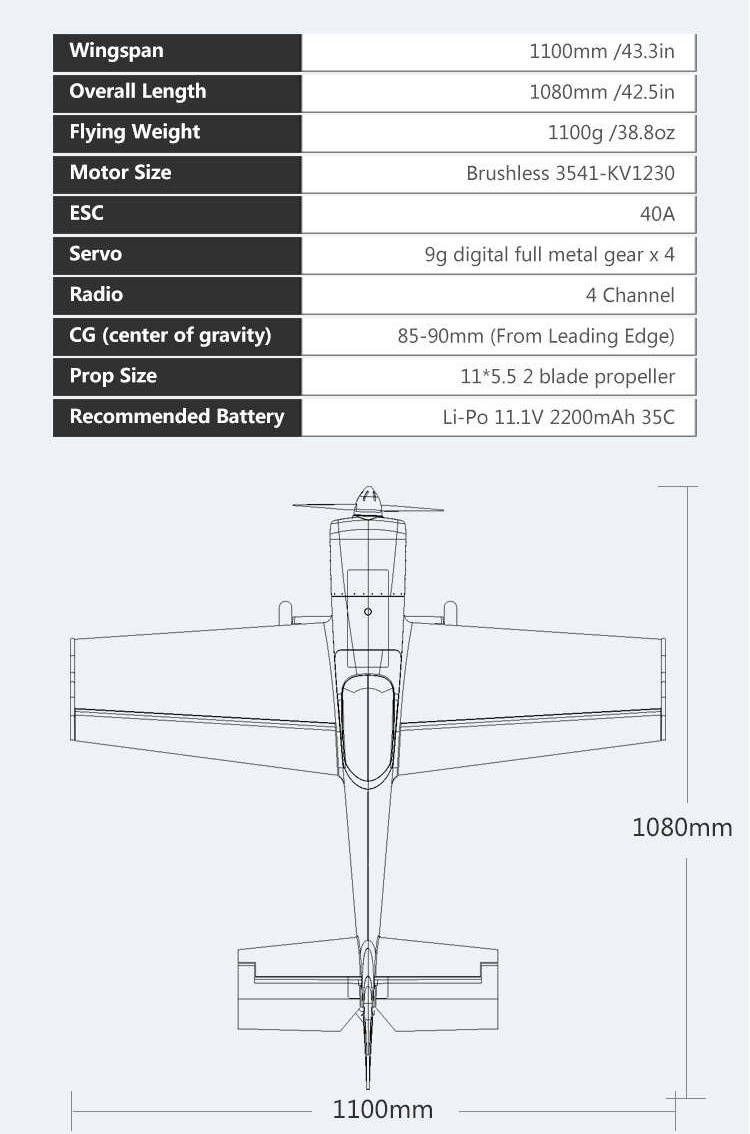 | Wingspan | 1100mm /43.3in |
|---|---|
| Overall Length | 1080mm /42.5in |
| Flying Weight | 1100g /38.8oz |
| Motor Size | Brushless 3541-KV1230 |
| ESC | 40A |
| Servo | 9g digital full metal gear x 4 |
| Radio | 4 Channel |
| CG (center of gravity) | 85-90mm (From Leading Edge) |
| Prop Size | 11*5.5 2 blade propeller |
| Recommended Battery | Li-Po 11.1V 2200mAh 35C |

1080mm

1100mm